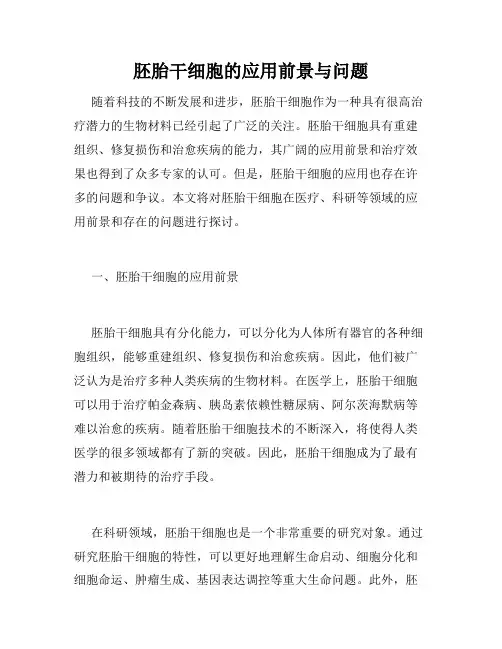 胚胎干细胞的应用前景与问题

随着科技的不断发展和进步，胚胎干细胞作为一种具有很高治疗潜力的生物材料已经引起了广泛的关注。胚胎干细胞具有重建组织、修复损伤和治愈疾病的能力，其广阔的应用前景和治疗效果也得到了众多专家的认可。但是，胚胎干细胞的应用也存在许多的问题和争议。本文将对胚胎干细胞在医疗、科研等领域的应用前景和存在的问题进行探讨。

一、胚胎干细胞的应用前景

胚胎干细胞具有分化能力，可以分化为人体所有器官的各种细胞组织，能够重建组织、修复损伤和治愈疾病。因此，他们被广泛认为是治疗多种人类疾病的生物材料。在医学上，胚胎干细胞可以用于治疗帕金森病、胰岛素依赖性糖尿病、阿尔茨海默病等难以治愈的疾病。随着胚胎干细胞技术的不断深入，将使得人类医学的很多领域都有了新的突破。因此，胚胎干细胞成为了最有潜力和被期待的治疗手段。

在科研领域，胚胎干细胞也是一个非常重要的研究对象。通过研究胚胎干细胞的特性，可以更好地理解生命启动、细胞分化和细胞命运、肿瘤生成、基因表达调控等重大生命问题。此外，胚